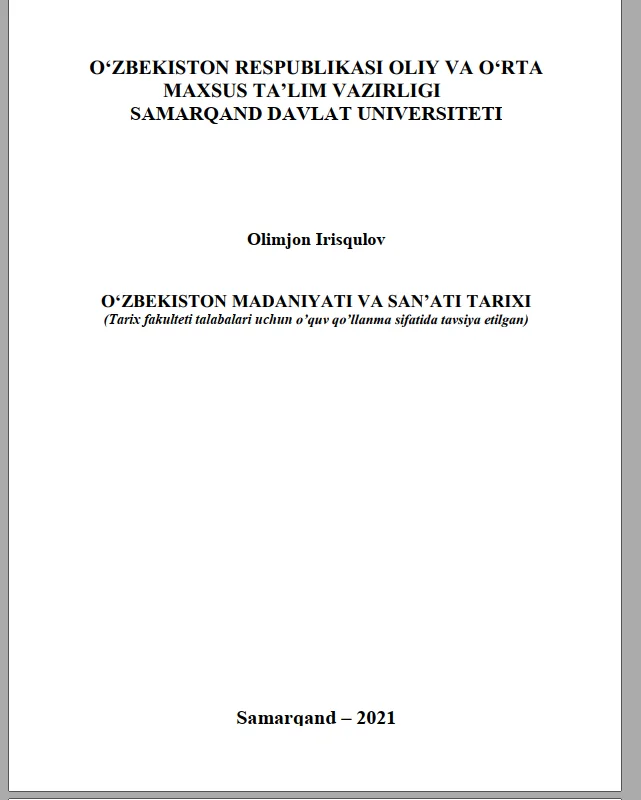 O‘ZBEKISTON RESPUBLIKASI OLIY VA O‘RTA MAXSUS TA’LIM VAZIRLIGI
SAMARQAND DAVLAT UNIVERSITETI

Olimjon Irisqulov

O‘ZBEKISTON MADANIYATI VA SAN’ATI TARIXI
(Tarix fakulteti talabalari uchun o’quv qo’llanma sifatida tavsiya etilgan)

Samarqand – 2021